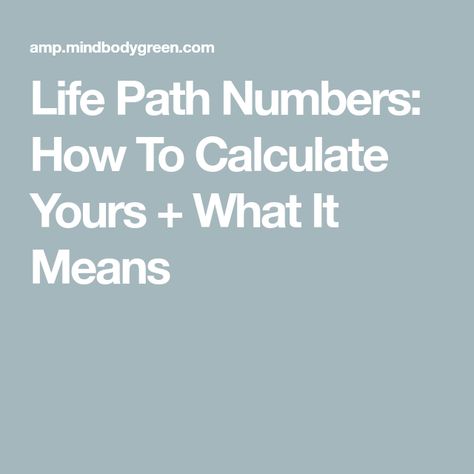 amp.mindbodygreen.com

Life Path Numbers: How To Calculate Yours + What It Means